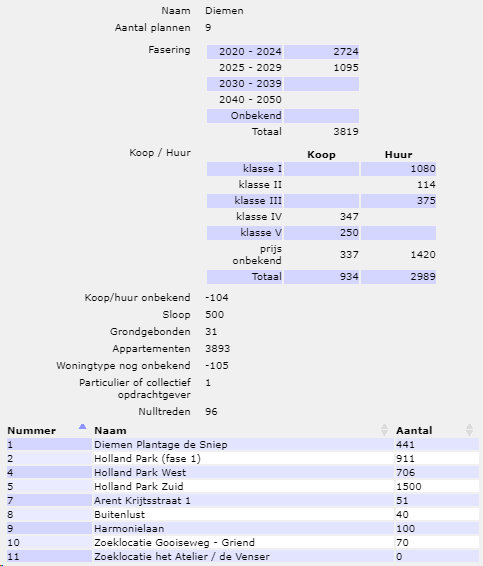 Naam Diemen

Aantal plannen 9

Fasering

| | |
|---|---|
| 2020 - 2024 | 2724 |
| 2025 - 2029 | 1095 |
| 2030 - 2039 | |
| 2040 - 2050 | |
| Onbekend | |
| Totaal | 3819 |

Koop / Huur

| | Koop | Huur |
|---|---|---|
| klasse I | | 1080 |
| klasse II | | 114 |
| klasse III | | 375 |
| klasse IV | 347 | |
| klasse V | 250 | |
| prijs onbekend | 337 | 1420 |
| Totaal | 934 | 2989 |

Koop/huur onbekend -104

Sloop 500

Grondgebonden 31

Appartementen 3893

Woningtype nog onbekend -105

Particulier of collectief opdrachtgever 1

Nulltreden 96

| Nummer | Naam | Aantal |
|---|---|---|
| 1 | Diemen Plantage de Sniep | 441 |
| 2 | Holland Park (fase 1) | 911 |
| 4 | Holland Park West | 706 |
| 5 | Holland Park Zuid | 1500 |
| 7 | Arent Krijtsstraat 1 | 51 |
| 8 | Buitenlust | 40 |
| 9 | Harmonielaan | 100 |
| 10 | Zoeklocatie Gooiseweg - Griend | 70 |
| 11 | Zoeklocatie het Atelier / de Venser | 0 |